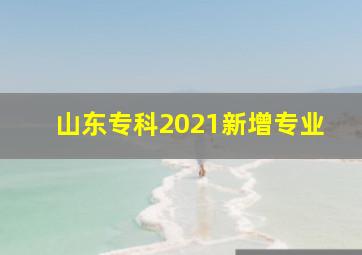 山东专科2021新增专业